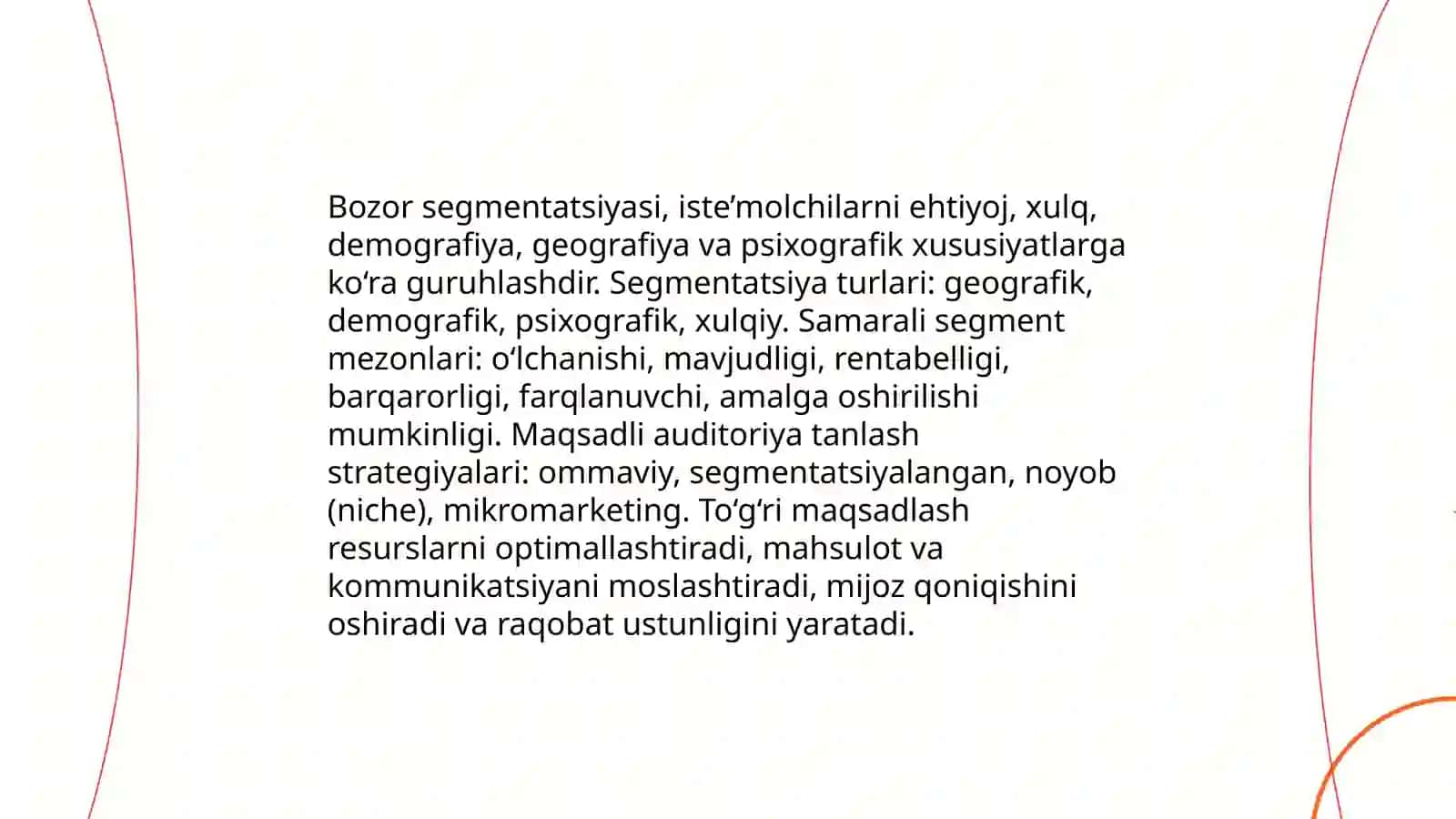 Bozor segmentatsiyasi, iste’molchilarni ehtiyoj, xulq, demografiya, geografiya va psixografik xususiyatlarga ko‘ra guruhlashdir. Segmentatsiya turlari: geografik, demografik, psixografik, xulqiy. Samarali segment mezonlari: o‘lchanishi, mavjudligi, rentabelligi, barqarorligi, farqlanuvchi, amalga oshirilishi mumkinligi. Maqsadli auditoriya tanlash strategiyalari: ommaviy, segmentatsiyalangan, noyob (niche), mikromarketing. To‘g‘ri maqsadlash resurslarni optimallashtiradi, mahsulot va kommunikatsiyani moslashtiradi, mijoz qoniqishini oshiradi va raqobat ustunligini yaratadi.